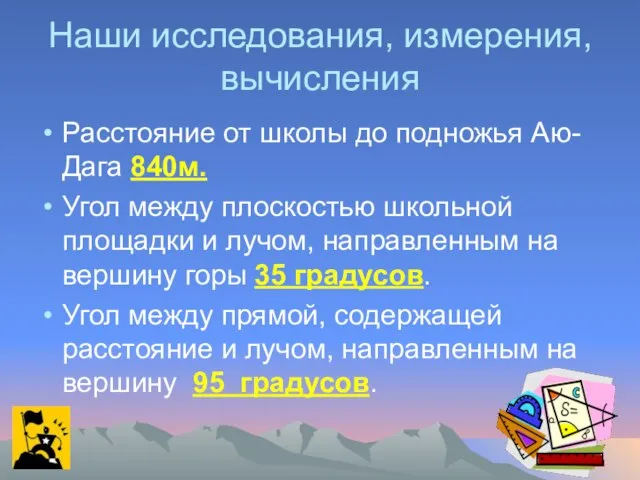 Наши исследования, измерения, вычисления

• Расстояние от школы до подножья Аю-Дага 840м.
• Угол между плоскостью школьной площадки и лучом, направленным на вершину горы 35 градусов.
• Угол между прямой, содержащей расстояние и лучом, направленным на вершину 95 градусов.

S=